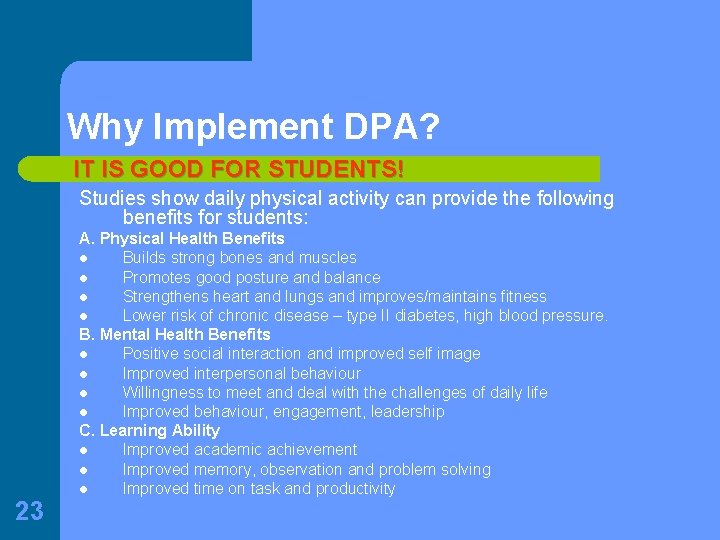 Why Implement DPA?

IT IS GOOD FOR STUDENTS!

Studies show daily physical activity can provide the following benefits for students:

A. Physical Health Benefits
- Builds strong bones and muscles
- Promotes good posture and balance
- Strengthens heart and lungs and improves/maintains fitness
- Lower risk of chronic disease – type II diabetes, high blood pressure.

B. Mental Health Benefits
- Positive social interaction and improved self image
- Improved interpersonal behaviour
- Willingness to meet and deal with the challenges of daily life
- Improved behaviour, engagement, leadership

C. Learning Ability
- Improved academic achievement
- Improved memory, observation and problem solving
- Improved time on task and productivity

23